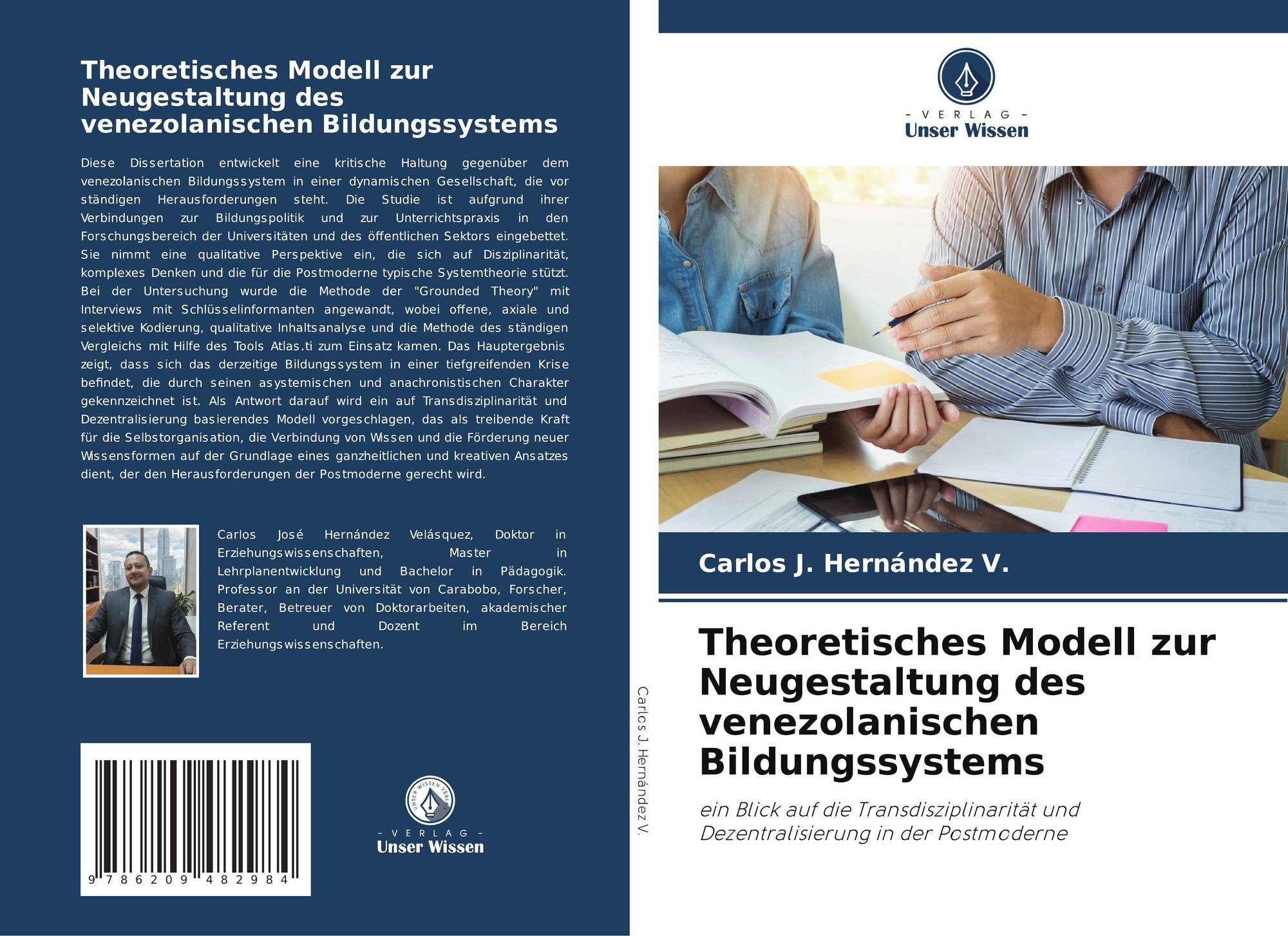 Theoretisches Modell zur Neugestaltung des venezolanischen Bildungssystems

Diese Dissertation entwickelt eine kritische Haltung gegenüber dem venezolanischen Bildungssystem in einer dynamischen Gesellschaft, die vor ständigen Herausforderungen steht. Die Studie ist aufgrund ihrer Verbindungen zur Bildungspolitik und zur Unterrichtspraxis in den Forschungsbereich der Universitäten und des öffentlichen Sektors eingebettet. Sie nimmt eine qualitative Perspektive ein, die sich auf Disziplinarität, komplexes Denken und die für die Postmoderne typische Systemtheorie stützt. Bei der Untersuchung wurde die Methode der "Grounded Theory" mit Interviews mit Schlüsselinformanten angewandt, wobei offene, axiale und selektive Kodierung, qualitative Inhaltsanalyse und die Methode des ständigen Vergleichs mit Hilfe des Tools Atlas.ti zum Einsatz kamen. Das Hauptergebnis zeigt, dass sich das derzeitige Bildungssystem in einer tiefgreifenden Krise befindet, die durch seinen asystemischen und anachronistischen Charakter gekennzeichnet ist. Als Antwort darauf wird ein auf Transdisziplinarität und Dezentralisierung basierendes Modell vorgeschlagen, das als treibende Kraft für die Selbstorganisation, die Verbindung von Wissen und die Förderung neuer Wissensformen auf der Grundlage eines ganzheitlichen und kreativen Ansatzes dient, der den Herausforderungen der Postmoderne gerecht wird.

Carlos José Hernández Velásquez, Doktor in Erziehungswissenschaften, Master in Lehrplanentwicklung und Bachelor in Pädagogik. Professor an der Universität von Carabobo, Forscher, Berater, Betreuer von Doktorarbeiten, akademischer Referent und Dozent im Bereich Erziehungswissenschaften.

9 786209 482984

UNSER WISSEN VERLAG
- VERLAG -
Unser Wissen

Carlos J. Hernández V.

- VERLAG -
Unser Wissen

Carlos J. Hernández V.

Theoretisches Modell zur Neugestaltung des venezolanischen Bildungssystems

ein Blick auf die Transdisziplinarität und Dezentralisierung in der Postmoderne